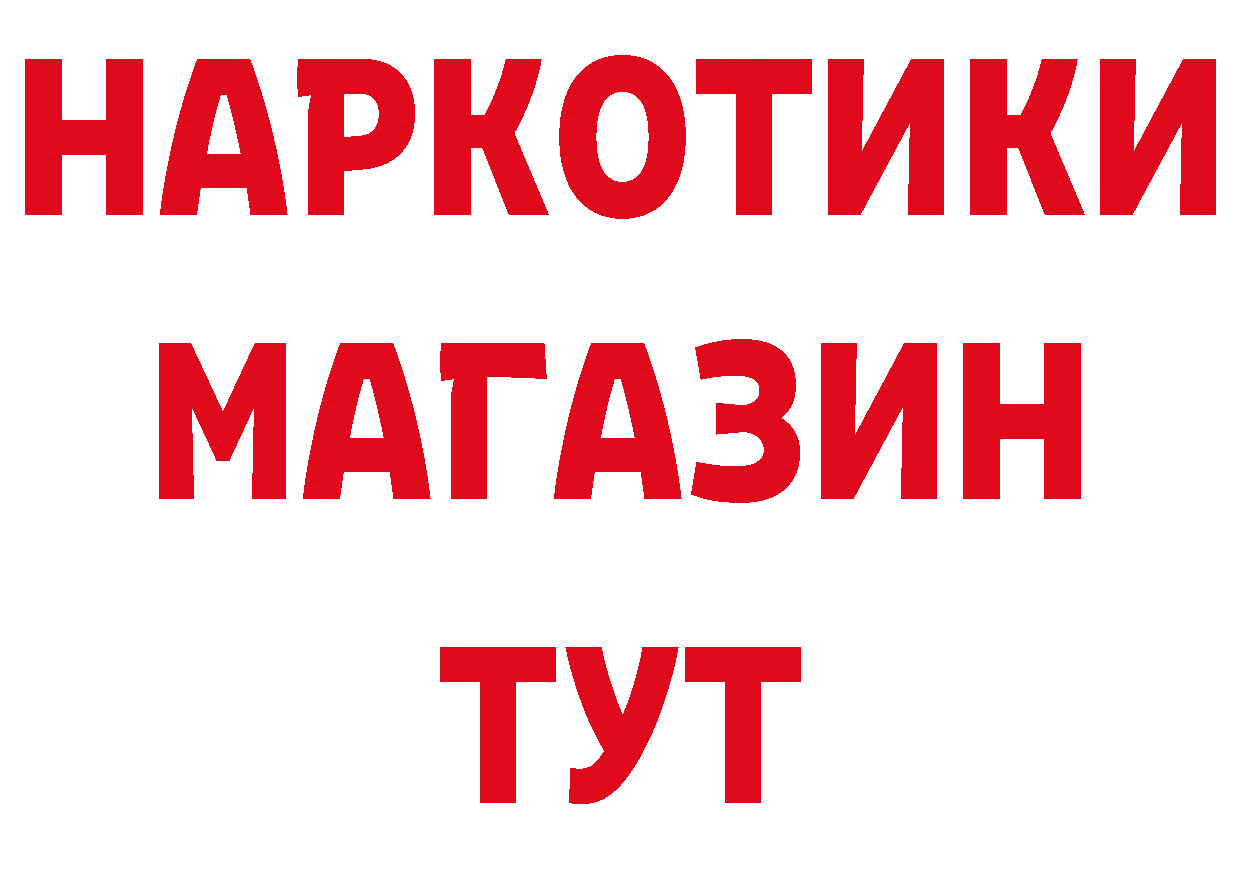 НАРКОТИКИ МАГАЗИН ТУТ